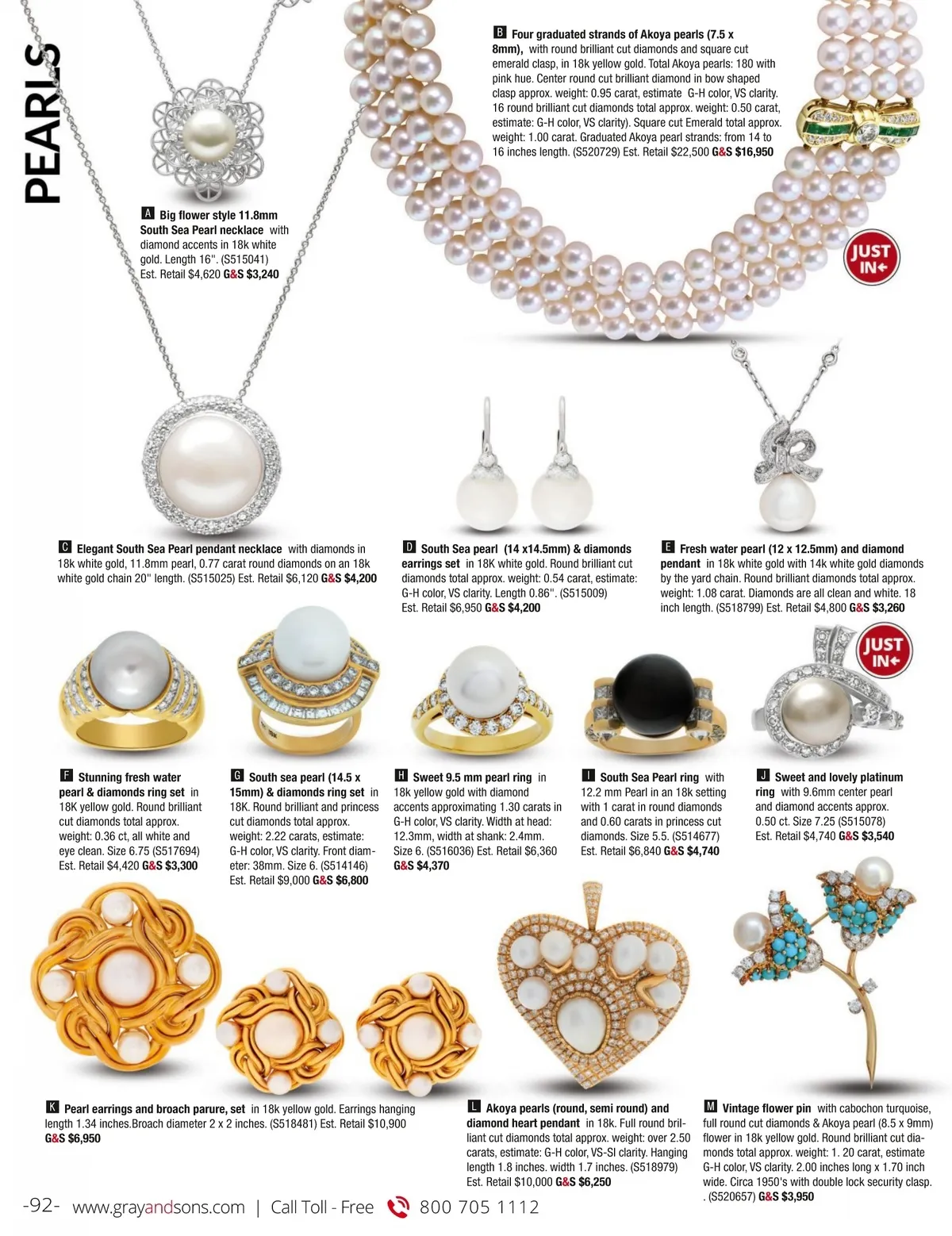 PEARLS

A Big flower style 11.8mm South Sea Pearl necklace with diamond accents in 18k white gold. Length 16". (S515041) Est. Retail $4,620 G&S $3,240

B Four graduated strands of Akoya pearls (7.5 x 8mm), with round brilliant cut diamonds and square cut emerald clasp, in 18k yellow gold. Total Akoya pearls: 180 with pink hue. Center round cut brilliant diamond in bow shaped clasp approx. weight: 0.95 carat, estimate G-H color, VS clarity. 16 round brilliant cut diamonds total approx. weight: 0.50 carat, estimate: G-H color, VS clarity). Square cut Emerald total approx. weight: 1.00 carat. Graduated Akoya pearl strands: from 14 to 16 inches length. (S520729) Est. Retail $22,500 G&S $16,950

JUST IN

C Elegant South Sea Pearl pendant necklace with diamonds in 18k white gold, 11.8mm pearl, 0.77 carat round diamonds on an 18k white gold chain 20" length. (S515025) Est. Retail $6,120 G&S $4,200

D South Sea pearl (14 x14.5mm) & diamonds earrings set in 18K white gold. Round brilliant cut diamonds total approx. weight: 0.54 carat, estimate: G-H color, VS clarity. Length 0.86". (S515009) Est. Retail $6,950 G&S $4,200

E Fresh water pearl (12 x 12.5mm) and diamond pendant in 18k white gold with 14k white gold diamonds by the yard chain. Round brilliant diamonds total approx. weight: 1.08 carat. Diamonds are all clean and white. 18 inch length. (S518799) Est. Retail $4,800 G&S $3,260

JUST IN

F Stunning fresh water pearl & diamonds ring set in 18K yellow gold. Round brilliant cut diamonds total approx. weight: 0.36 ct, all white and eye clean. Size 6.75 (S517694) Est. Retail $4,420 G&S $3,300

G South sea pearl (14.5 x 15mm) & diamonds ring set in 18K. Round brilliant and princess cut diamonds total approx. weight: 2.22 carats, estimate: G-H color, VS clarity. Front diameter: 38mm. Size 6. (S514146) Est. Retail $9,000 G&S $6,800

H Sweet 9.5 mm pearl ring in 18k yellow gold with diamond accents approximating 1.30 carats in G-H color, VS clarity. Width at head: 12.3mm, width at shank: 2.4mm. Size 6. (S516036) Est. Retail $6,360 G&S $4,370

I South Sea Pearl ring with 12.2 mm Pearl in an 18k setting with 1 carat in round diamonds and 0.60 carats in princess cut diamonds. Size 5.5. (S514677) Est. Retail $6,840 G&S $4,740

J Sweet and lovely platinum ring with 9.6mm center pearl and diamond accents approx. 0.50 ct. Size 7.25 (S515078) Est. Retail $4,740 G&S $3,540

K Pearl earrings and broach parure, set in 18k yellow gold. Earrings hanging length 1.34 inches.Broach diameter 2 x 2 inches. (S518481) Est. Retail $10,900 G&S $6,950

L Akoya pearls (round, semi round) and diamond heart pendant in 18k. Full round brilliant cut diamonds total approx. weight: over 2.50 carats, estimate: G-H color, VS-SI clarity. Hanging length 1.8 inches. width 1.7 inches. (S518979) Est. Retail $10,000 G&S $6,250

M Vintage flower pin with cabochon turquoise, full round cut diamonds & Akoya pearl (8.5 x 9mm) flower in 18k yellow gold. Round brilliant cut diamonds total approx. weight: 1. 20 carat, estimate G-H color, VS clarity. 2.00 inches long x 1.70 inch wide. Circa 1950's with double lock security clasp. . (S520657) G&S $3,950

-92- www.grayandsons.com | Call Toll - Free 800 705 1112